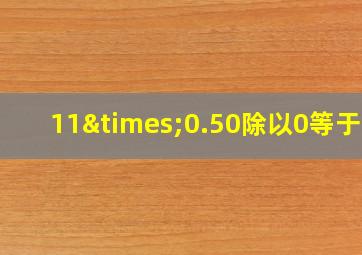 11&times;0.50除以0等于